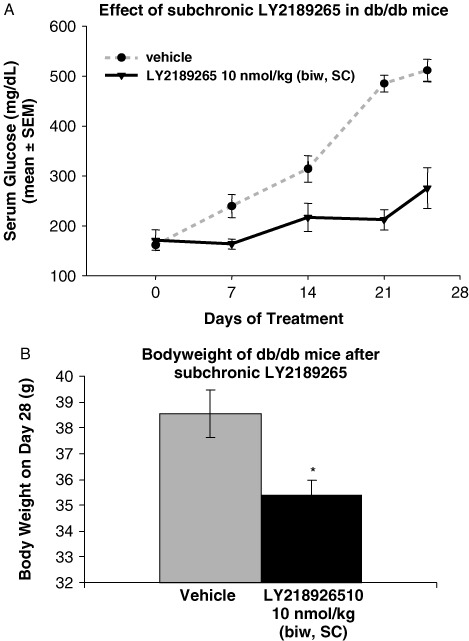 A

Effect of subchronic LY2189265 in db/db mice

vehicle
LY2189265 10 nmol/kg (biw, SC)

Serum Glucose (mg/dL) (mean ± SEM)

600
500
400
300
200
100

0 7 14 21 28

Days of Treatment

B

Bodyweight of db/db mice after subchronic LY2189265

Body Weight on Day 28 (g)

40
39
38
37
36
35
34
33
32

*

Vehicle

LY218926510 10 nmol/kg (biw, SC)